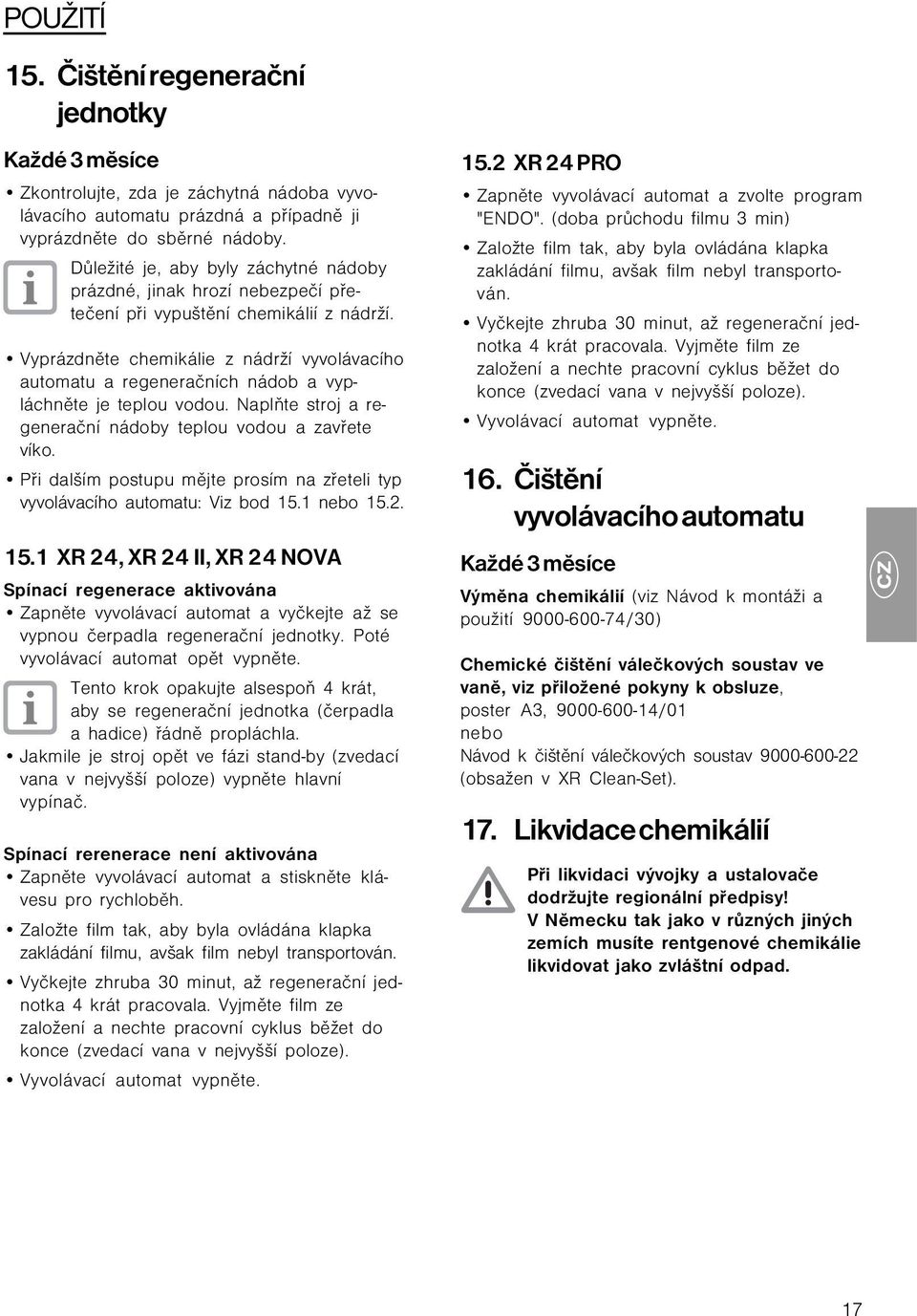 POUŽITÍ

15. Čištění regenerační jednotky

Každé 3 měsíce

• Zkontrolujte, zda je záchytná nádoba vyvolávacího automatu prázdná a případně ji vyprázdněte do sběrné nádoby.

Důležité je, aby byly záchytné nádoby prázdné, jinak hrozí nebezpečí přetečení při vypuštění chemikálií z nádrží.

• Vyprázdněte chemikálie z nádrží vyvolávacího automatu a regeneračních nádob a vypláchněte je teplou vodou. Naplňte stroj a regenerační nádoby teplou vodou a zavřete víko.

• Při dalším postupu mějte prosím na zřeteli typ vyvolávacího automatu: Viz bod 15.1 nebo 15.2.

15.1 XR 24, XR 24 II, XR 24 NOVA

Spínací regenerace aktivována

• Zapněte vyvolávací automat a vyčkejte až se vypnou čerpadla regenerační jednotky. Poté vyvolávací automat opět vypněte.

Tento krok opakujte alsespoň 4 krát, aby se regenerační jednotka (čerpadla a hadice) řádně propláchla.

• Jakmile je stroj opět ve fázi stand-by (zvedací vana v nejvyšší poloze) vypněte hlavní vypínač.

Spínací rerenerace není aktivována

• Zapněte vyvolávací automat a stiskněte klávesu pro rychloběh.

• Založte film tak, aby byla ovládána klapka zakládání filmu, avšak film nebyl transportován.

• Vyčkejte zhruba 30 minut, až regenerační jednotka 4 krát pracovala. Vyjměte film ze založení a nechte pracovní cyklus běžet do konce (zvedací vana v nejvyšší poloze).

• Vyvolávací automat vypněte.

15.2 XR 24 PRO

• Zapněte vyvolávací automat a zvolte program "ENDO". (doba průchodu filmu 3 min)

• Založte film tak, aby byla ovládána klapka zakládání filmu, avšak film nebyl transportován.

• Vyčkejte zhruba 30 minut, až regenerační jednotka 4 krát pracovala. Vyjměte film ze založení a nechte pracovní cyklus běžet do konce (zvedací vana v nejvyšší poloze).

• Vyvolávací automat vypněte.

16. Čištění vyvolávacího automatu

Každé 3 měsíce

Výměna chemikálií (viz Návod k montáži a použití 9000-600-74/30)

Chemické čištění válečkových soustav ve vaně, viz přiložené pokyny k obsluze, poster A3, 9000-600-14/01
nebo
Návod k čištění válečkových soustav 9000-600-22 (obsažen v XR Clean-Set).

17. Likvidace chemikálií

Při likvidaci vývojky a ustalovače dodržujte regionální předpisy!
V Německu tak jako v různých jiných zemích musíte rentgenové chemikálie likvidovat jako zvláštní odpad.

CZ

17